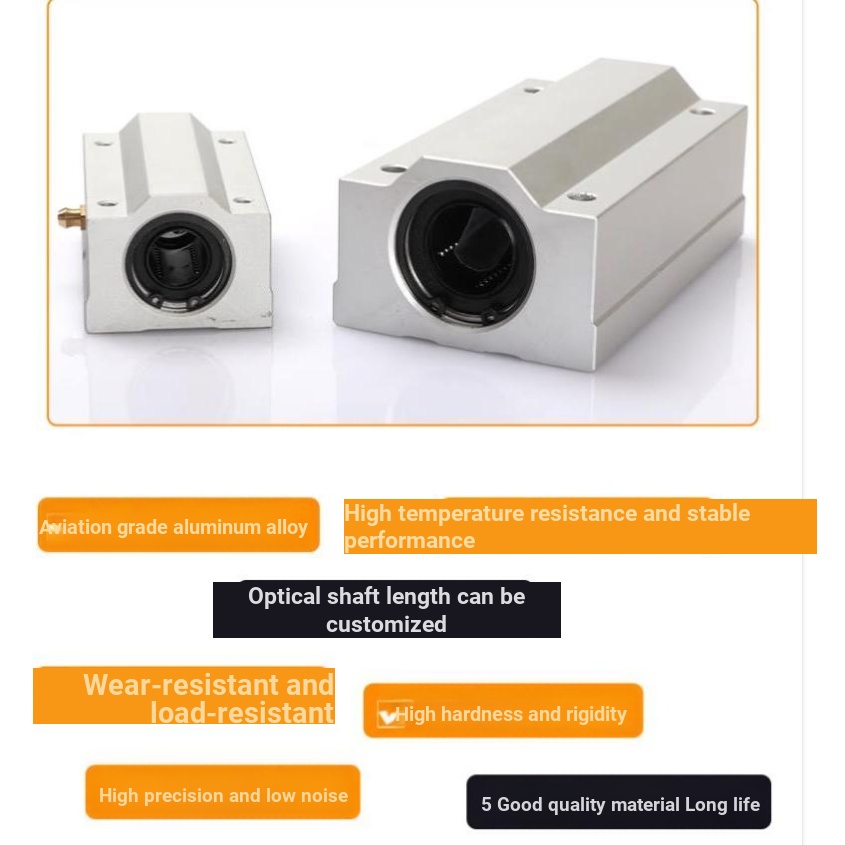 Aviation grade aluminum alloy

High temperature resistance and stable performance

Optical shaft length can be customized

Wear-resistant and load-resistant

High hardness and rigidity

High precision and low noise

5 Good quality material Long life